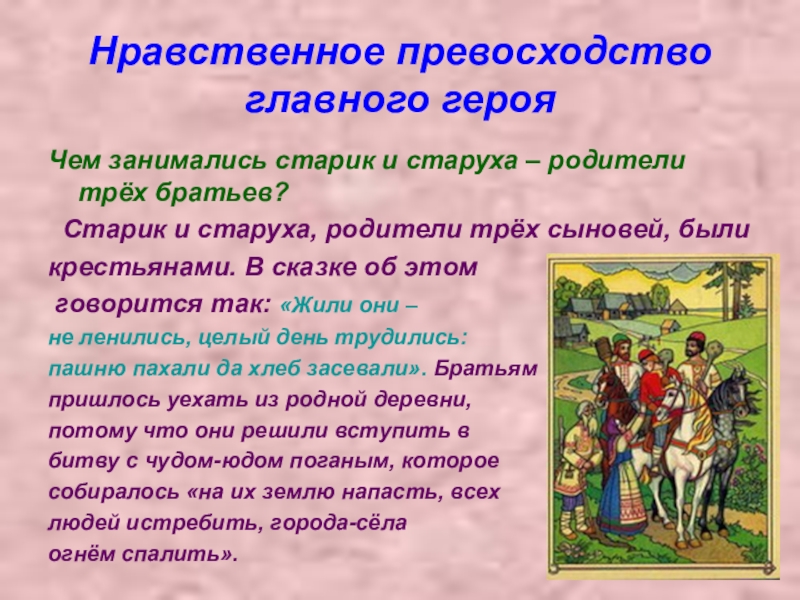 Нравственное превосходство главного героя

Чем занимались старик и старуха – родители трёх братьев?

Старик и старуха, родители трёх сыновей, были крестьянами. В сказке об этом говорится так: «Жили они – не ленились, целый день трудились: пашню пахали да хлеб засевали». Братьям пришлось уехать из родной деревни, потому что они решили вступить в битву с чудом-юдом поганым, которое собиралось «на их землю напасть, всех людей истребить, города-сёла огнём спалить».